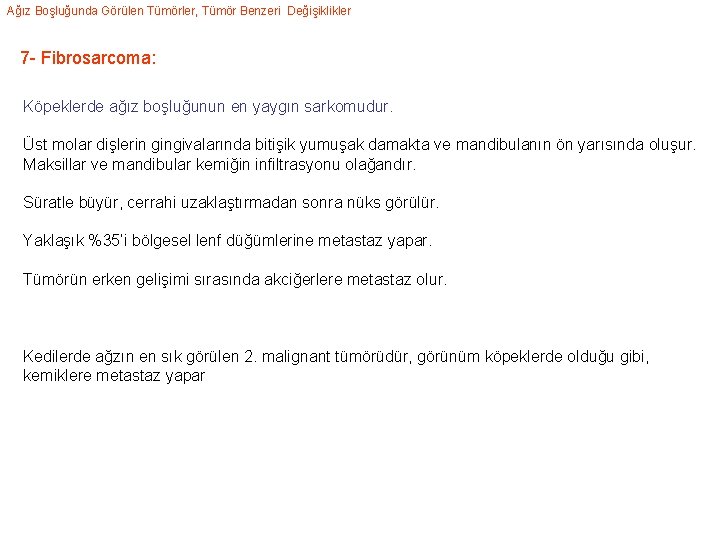 Ağız Boşluğunda Görülen Tümörler, Tümör Benzeri Değişiklikler

7- Fibrosarcoma:

Köpeklerde ağız boşluğunun en yaygın sarkomudur.

Üst molar dişlerin gingivalarında bitişik yumuşak damakta ve mandibulanın ön yarısında oluşur. Maksillar ve mandibular kemiğin infiltrasyonu olağandır.

Süratle büyür, cerrahi uzaklaştırmadan sonra nüks görülür.

Yaklaşık %35'i bölgesel lenf düğümlerine metastaz yapar.

Tümörün erken gelişimi sırasında akciğerlere metastaz olur.

Kedilerde ağzın en sık görülen 2. malignant tümörüdür, görünüm köpeklerde olduğu gibi, kemiklere metastaz yapar